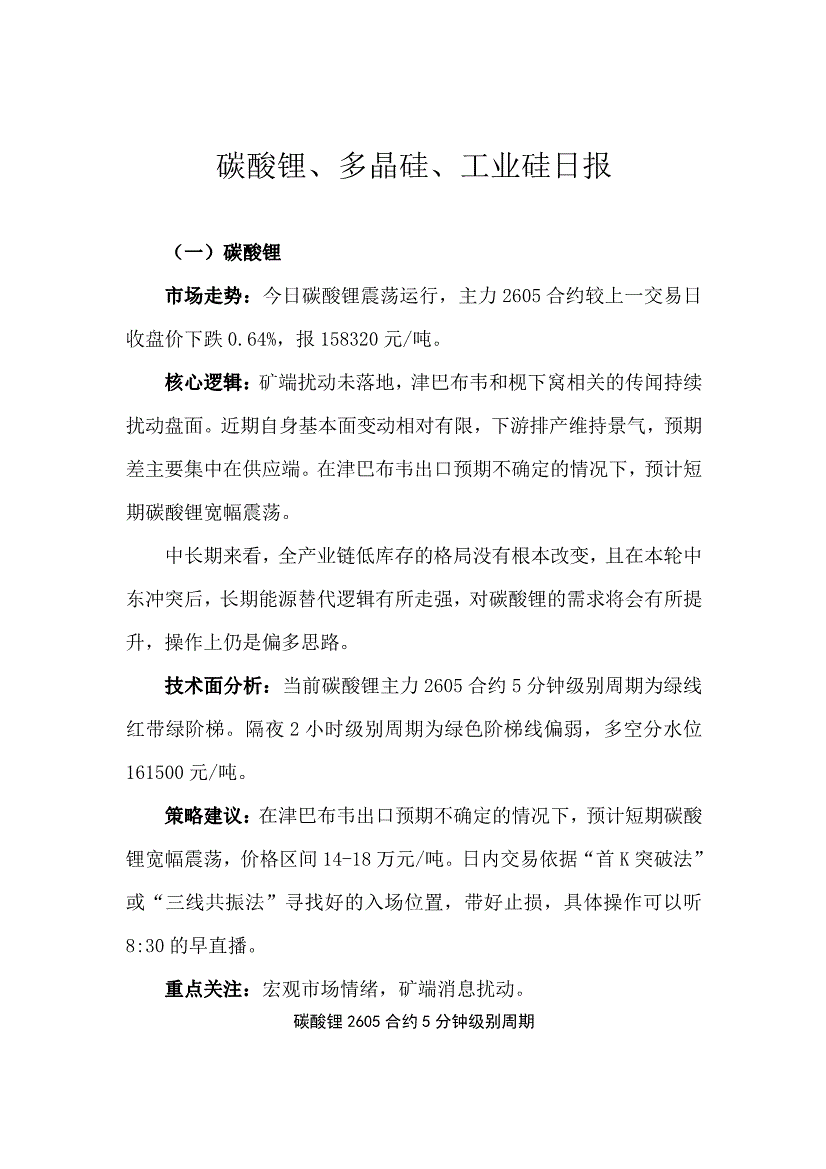 碳酸锂、多晶硅、工业硅日报

（一）碳酸锂

市场走势：今日碳酸锂震荡运行，主力 2605 合约较上一交易日收盘价下跌 0.64%，报 158320 元/吨。

核心逻辑：矿端扰动未落地，津巴布韦和枧下窝相关的传闻持续扰动盘面。近期自身基本面变动相对有限，下游排产维持景气，预期差主要集中在供应端。在津巴布韦出口预期不确定的情况下，预计短期碳酸锂宽幅震荡。

中长期来看，全产业链低库存的格局没有根本改变，且在本轮中东冲突后，长期能源替代逻辑有所走强，对碳酸锂的需求将会有所提升，操作上仍是偏多思路。

技术面分析：当前碳酸锂主力 2605 合约 5 分钟级别周期为绿线红带绿阶梯。隔夜 2 小时级别周期为绿色阶梯线偏弱，多空分水位 161500 元/吨。

策略建议：在津巴布韦出口预期不确定的情况下，预计短期碳酸锂宽幅震荡，价格区间 14-18 万元/吨。日内交易依据“首 K 突破法”或“三线共振法”寻找好的入场位置，带好止损，具体操作可以听 8:30 的早直播。

重点关注：宏观市场情绪，矿端消息扰动。

碳酸锂 2605 合约 5 分钟级别周期